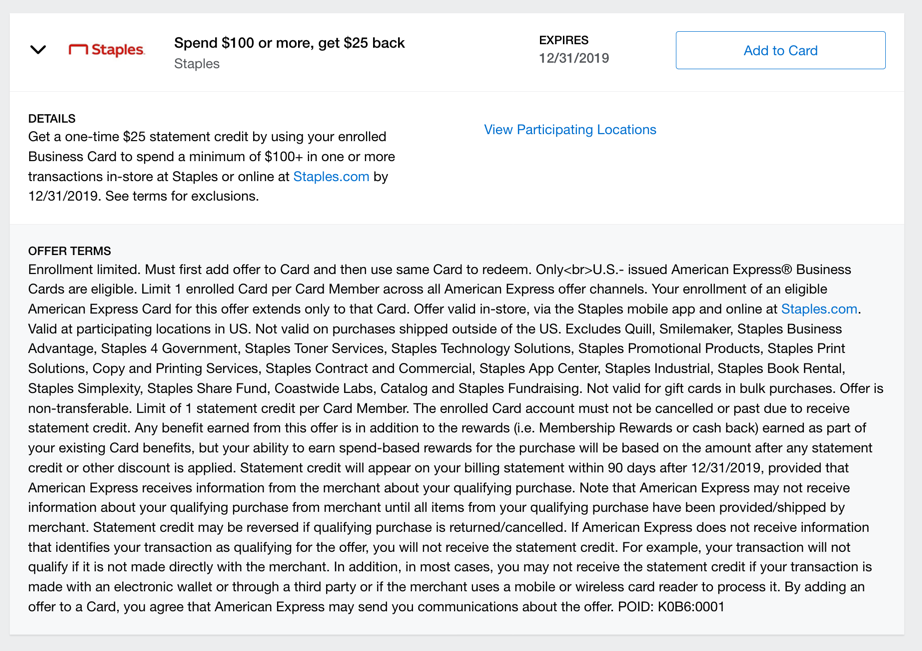 Staples

Spend $100 or more, get $25 back
Staples

EXPIRES
12/31/2019

Add to Card

DETAILS
Get a one-time $25 statement credit by using your enrolled Business Card to spend a minimum of $100+ in one or more transactions in-store at Staples or online at Staples.com by 12/31/2019. See terms for exclusions.

View Participating Locations

OFFER TERMS
Enrollment limited. Must first add offer to Card and then use same Card to redeem. Only<br>U.S.- issued American Express® Business Cards are eligible. Limit 1 enrolled Card per Card Member across all American Express offer channels. Your enrollment of an eligible American Express Card for this offer extends only to that Card. Offer valid in-store, via the Staples mobile app and online at Staples.com. Valid at participating locations in US. Not valid on purchases shipped outside of the US. Excludes Quill, Smilemaker, Staples Business Advantage, Staples 4 Government, Staples Toner Services, Staples Technology Solutions, Staples Promotional Products, Staples Print Solutions, Copy and Printing Services, Staples Contract and Commercial, Staples App Center, Staples Industrial, Staples Book Rental, Staples Simplexity, Staples Share Fund, Coastwide Labs, Catalog and Staples Fundraising. Not valid for gift cards in bulk purchases. Offer is non-transferable. Limit of 1 statement credit per Card Member. The enrolled Card account must not be cancelled or past due to receive statement credit. Any benefit earned from this offer is in addition to the rewards (i.e. Membership Rewards or cash back) earned as part of your existing Card benefits, but your ability to earn spend-based rewards for the purchase will be based on the amount after any statement credit or other discount is applied. Statement credit will appear on your billing statement within 90 days after 12/31/2019, provided that American Express receives information from the merchant about your qualifying purchase. Note that American Express may not receive information about your qualifying purchase from merchant until all items from your qualifying purchase have been provided/shipped by merchant. Statement credit may be reversed if qualifying purchase is returned/cancelled. If American Express does not receive information that identifies your transaction as qualifying for the offer, you will not receive the statement credit. For example, your transaction will not qualify if it is not made directly with the merchant. In addition, in most cases, you may not receive the statement credit if your transaction is made with an electronic wallet or through a third party or if the merchant uses a mobile or wireless card reader to process it. By adding an offer to a Card, you agree that American Express may send you communications about the offer. POID: K0B6:0001